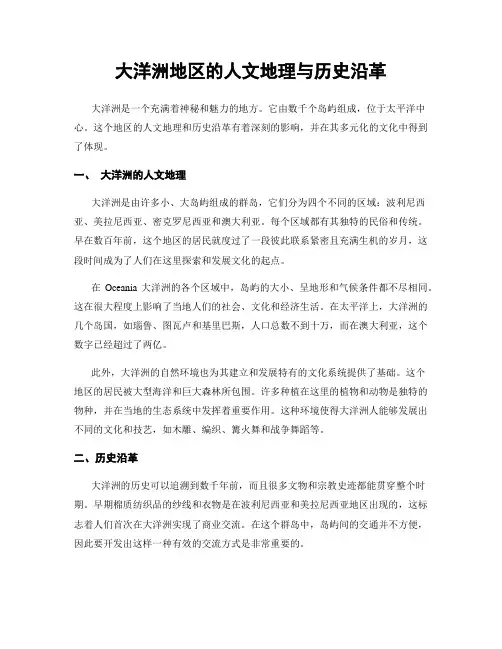 大洋洲地区的人文地理与历史沿革

大洋洲是一个充满着神秘和魅力的地方。它由数千个岛屿组成，位于太平洋中心。这个地区的人文地理和历史沿革有着深刻的影响，并在其多元化的文化中得到了体现。

一、 大洋洲的人文地理

大洋洲是由许多小、大岛屿组成的群岛，它们分为四个不同的区域：波利尼西亚、美拉尼西亚、密克罗尼西亚和澳大利亚。每个区域都有其独特的民俗和传统。早在数百年前，这个地区的居民就度过了一段彼此联系紧密且充满生机的岁月，这段时间成为了人们在这里探索和发展文化的起点。

在 Oceania 大洋洲的各个区域中，岛屿的大小、呈地形和气候条件都不尽相同。这在很大程度上影响了当地人们的社会、文化和经济生活。在太平洋上，大洋洲的几个岛国，如瑙鲁、图瓦卢和基里巴斯，人口总数不到十万，而在澳大利亚，这个数字已经超过了两亿。

此外，大洋洲的自然环境也为其建立和发展特有的文化系统提供了基础。这个地区的居民被大型海洋和巨大森林所包围。许多种植在这里的植物和动物是独特的物种，并在当地的生态系统中发挥着重要作用。这种环境使得大洋洲人能够发展出不同的文化和技艺，如木雕、编织、篝火舞和战争舞蹈等。

二、历史沿革

大洋洲的历史可以追溯到数千年前，而且很多文物和宗教史迹都能贯穿整个时期。早期棉质纺织品的纱线和衣物是在波利尼西亚和美拉尼西亚地区出现的，这标志着人们首次在大洋洲实现了商业交流。在这个群岛中，岛屿间的交通并不方便，因此要开发出这样一种有效的交流方式是非常重要的。